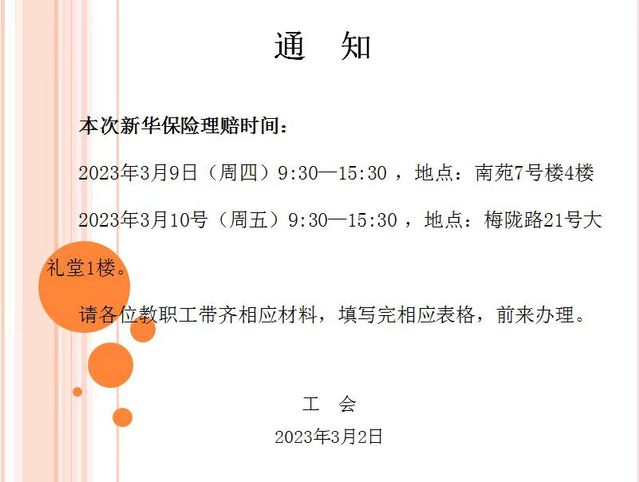 通 知

本次新华保险理赔时间：

2023年3月9日（周四）9:30—15:30，地点：南苑7号楼4楼

2023年3月10号（周五）9:30—15:30，地点：梅陇路21号大礼堂1楼。

请各位教职工带齐相应材料，填写完相应表格，前来办理。

工 会

2023年3月2日